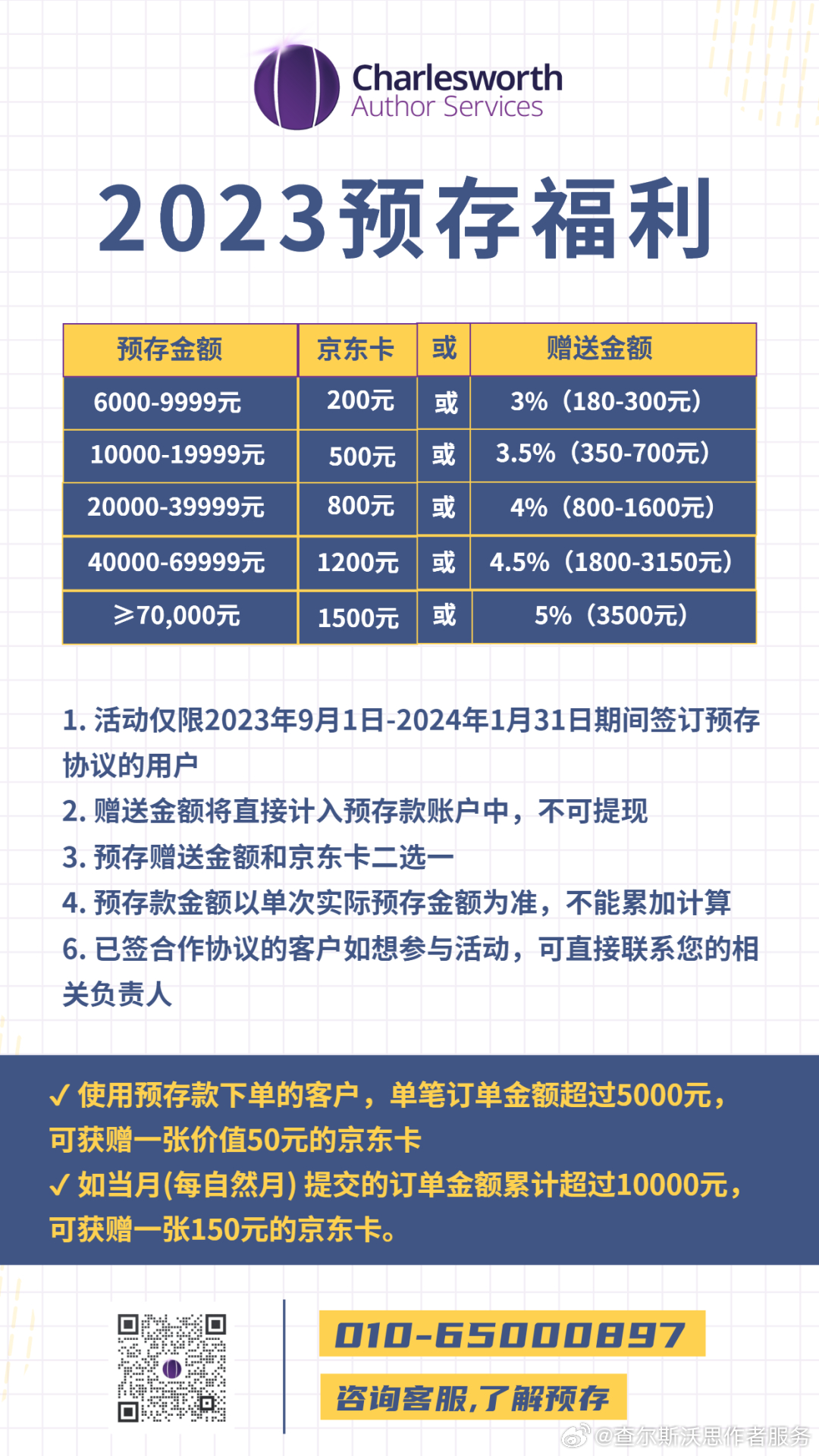 Charlesworth
Author Services

2023预存福利

| 预存金额 | 京东卡 | 或 | 赠送金额 |
|---|---|---|---|
| 6000-9999元 | 200元 | 或 | 3%（180-300元） |
| 10000-19999元 | 500元 | 或 | 3.5%（350-700元） |
| 20000-39999元 | 800元 | 或 | 4%（800-1600元） |
| 40000-69999元 | 1200元 | 或 | 4.5%（1800-3150元） |
| ≥70,000元 | 1500元 | 或 | 5%（3500元） |

1. 活动仅限2023年9月1日-2024年1月31日期间签订预存协议的用户
2. 赠送金额将直接计入预存款账户中，不可提现
3. 预存赠送金额和京东卡二选一
4. 预存款金额以单次实际预存金额为准，不能累加计算
6. 已签合作协议的客户如想参与活动，可直接联系您的相关负责人

✓ 使用预存款下单的客户，单笔订单金额超过5000元，可获赠一张价值50元的京东卡
✓ 如当月(每自然月) 提交的订单金额累计超过10000元，可获赠一张150元的京东卡。

010-65000897
咨询客服，了解预存

@查尔斯沃思作者服务